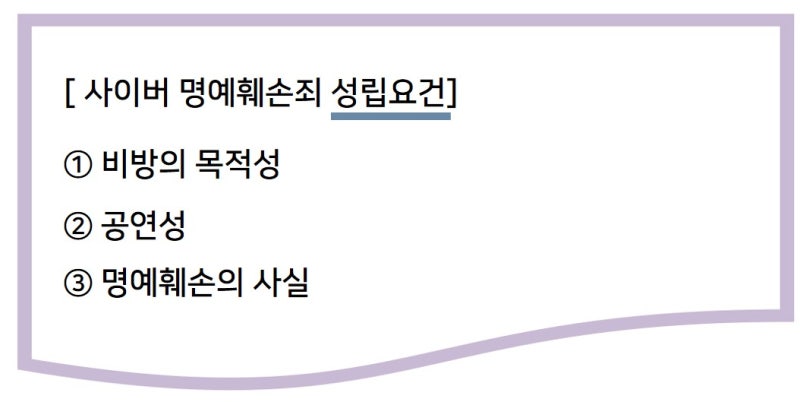 [ 사이버 명예훼손죄 성립요건]

① 비방의 목적성

② 공연성

③ 명예훼손의 사실